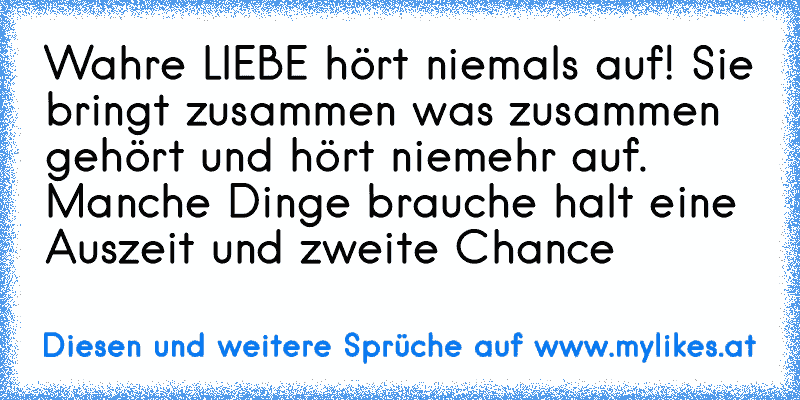 Wahre LIEBE hört niemals auf! Sie bringt zusammen was zusammen gehört und hört niemehr auf. Manche Dinge brauche halt eine Auszeit und zweite Chance

Diesen und weitere Sprüche auf www.mylikes.at